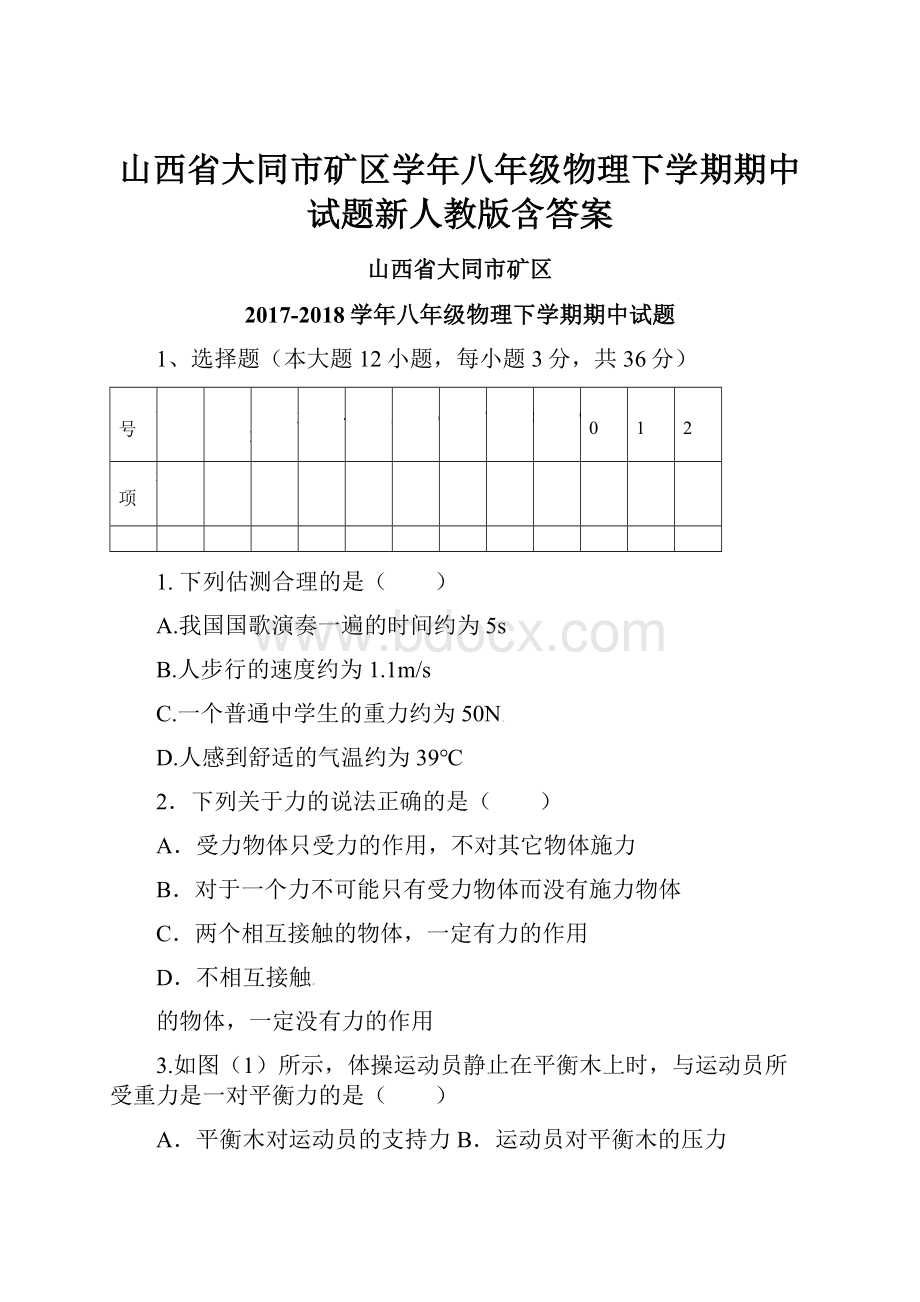 山西省大同市矿区学年八年级物理下学期期中试题新人教版含答案

山西省大同市矿区

2017-2018 学年八年级物理下学期期中试题

1、选择题（本大题 12 小题，每小题 3 分，共 36 分）

| 号 |  |  |  |  |  |  |  |  |  | 0 | 1 | 2 |
|---|---|---|---|---|---|---|---|---|---|---|---|---|
| 项 |  |  |  |  |  |  |  |  |  |  |  |  |
|  |  |  |  |  |  |  |  |  |  |  |  |  |

1. 下列估测合理的是（　　）

A.我国国歌演奏一遍的时间约为 5s

B.人步行的速度约为 1.1m/s

C.一个普通中学生的重力约为 50N

D.人感到舒适的气温约为 39℃

2．下列关于力的说法正确的是（　　）

A．受力物体只受力的作用，不对其它物体施力

B．对于一个力不可能只有受力物体而没有施力物体

C．两个相互接触的物体，一定有力的作用

D．不相互接触

的物体，一定没有力的作用

3.如图（1）所示，体操运动员静止在平衡木上时，与运动员所受重力是一对平衡力的是（　　）

A．平衡木对运动员的支持力 B．运动员对平衡木的压力

www.bdocx.com